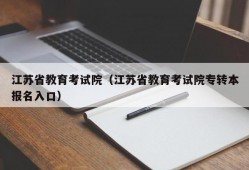 江苏省教育考试院（江苏省教育考试院专转本报名入口）